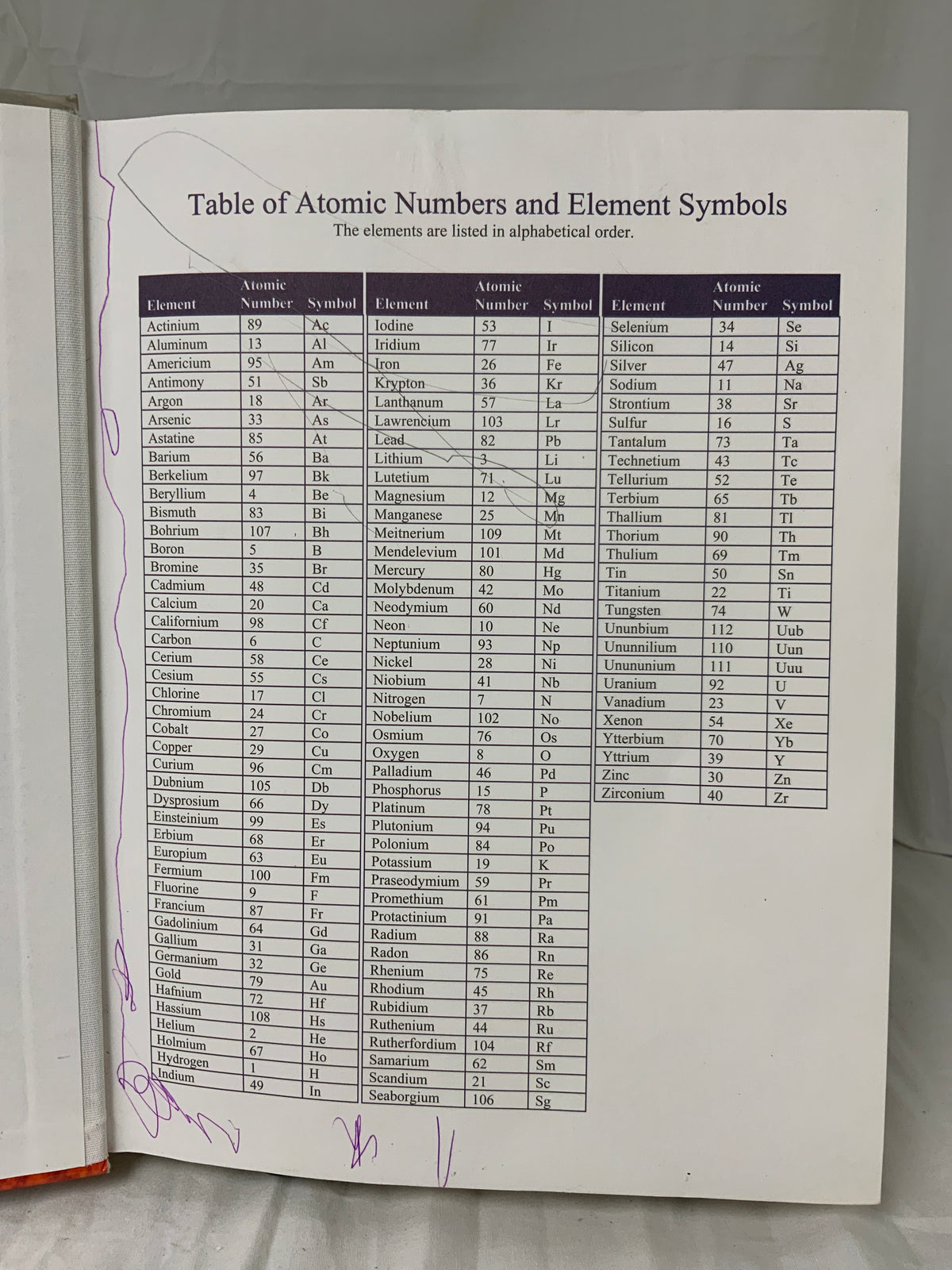 Table of Atomic Numbers and Element Symbols
The elements are listed in alphabetical order.

| Element | Atomic Number | Symbol |
|---|---|---|
| Actinium | 89 | Ac |
| Aluminum | 13 | Al |
| Americium | 95 | Am |
| Antimony | 51 | Sb |
| Argon | 18 | Ar |
| Arsenic | 33 | As |
| Astatine | 85 | At |
| Barium | 56 | Ba |
| Berkelium | 97 | Bk |
| Beryllium | 4 | Be |
| Bismuth | 83 | Bi |
| Bohrium | 107 | Bh |
| Boron | 5 | B |
| Bromine | 35 | Br |
| Cadmium | 48 | Cd |
| Calcium | 20 | Ca |
| Californium | 98 | Cf |
| Carbon | 6 | C |
| Cerium | 58 | Ce |
| Cesium | 55 | Cs |
| Chlorine | 17 | Cl |
| Chromium | 24 | Cr |
| Cobalt | 27 | Co |
| Copper | 29 | Cu |
| Curium | 96 | Cm |
| Dubnium | 105 | Db |
| Dysprosium | 66 | Dy |
| Einsteinium | 99 | Es |
| Erbium | 68 | Er |
| Europium | 63 | Eu |
| Fermium | 100 | Fm |
| Fluorine | 9 | F |
| Francium | 87 | Fr |
| Gadolinium | 64 | Gd |
| Gallium | 31 | Ga |
| Germanium | 32 | Ge |
| Gold | 79 | Au |
| Hafnium | 72 | Hf |
| Hassium | 108 | Hs |
| Helium | 2 | He |
| Holmium | 67 | Ho |
| Hydrogen | 1 | H |
| Indium | 49 | In |

| Element | Atomic Number | Symbol |
|---|---|---|
| Iodine | 53 | I |
| Iridium | 77 | Ir |
| Iron | 26 | Fe |
| Krypton | 36 | Kr |
| Lanthanum | 57 | La |
| Lawrencium | 103 | Lr |
| Lead | 82 | Pb |
| Lithium | 3 | Li |
| Lutetium | 71 | Lu |
| Magnesium | 12 | Mg |
| Manganese | 25 | Mn |
| Meitnerium | 109 | Mt |
| Mendelevium | 101 | Md |
| Mercury | 80 | Hg |
| Molybdenum | 42 | Mo |
| Neodymium | 60 | Nd |
| Neon | 10 | Ne |
| Neptunium | 93 | Np |
| Nickel | 28 | Ni |
| Niobium | 41 | Nb |
| Nitrogen | 7 | N |
| Nobelium | 102 | No |
| Osmium | 76 | Os |
| Oxygen | 8 | O |
| Palladium | 46 | Pd |
| Phosphorus | 15 | P |
| Platinum | 78 | Pt |
| Plutonium | 94 | Pu |
| Polonium | 84 | Po |
| Potassium | 19 | K |
| Praseodymium | 59 | Pr |
| Promethium | 61 | Pm |
| Protactinium | 91 | Pa |
| Radium | 88 | Ra |
| Radon | 86 | Rn |
| Rhenium | 75 | Re |
| Rhodium | 45 | Rh |
| Rubidium | 37 | Rb |
| Ruthenium | 44 | Ru |
| Rutherfordium | 104 | Rf |
| Samarium | 62 | Sm |
| Scandium | 21 | Sc |
| Seaborgium | 106 | Sg |

| Element | Atomic Number | Symbol |
|---|---|---|
| Selenium | 34 | Se |
| Silicon | 14 | Si |
| Silver | 47 | Ag |
| Sodium | 11 | Na |
| Strontium | 38 | Sr |
| Sulfur | 16 | S |
| Tantalum | 73 | Ta |
| Technetium | 43 | Tc |
| Tellurium | 52 | Te |
| Terbium | 65 | Tb |
| Thallium | 81 | Tl |
| Thorium | 90 | Th |
| Thulium | 69 | Tm |
| Tin | 50 | Sn |
| Titanium | 22 | Ti |
| Tungsten | 74 | W |
| Ununbium | 112 | Uub |
| Ununnilium | 110 | Uun |
| Unununium | 111 | Uuu |
| Uranium | 92 | U |
| Vanadium | 23 | V |
| Xenon | 54 | Xe |
| Ytterbium | 70 | Yb |
| Yttrium | 39 | Y |
| Zinc | 30 | Zn |
| Zirconium | 40 | Zr |